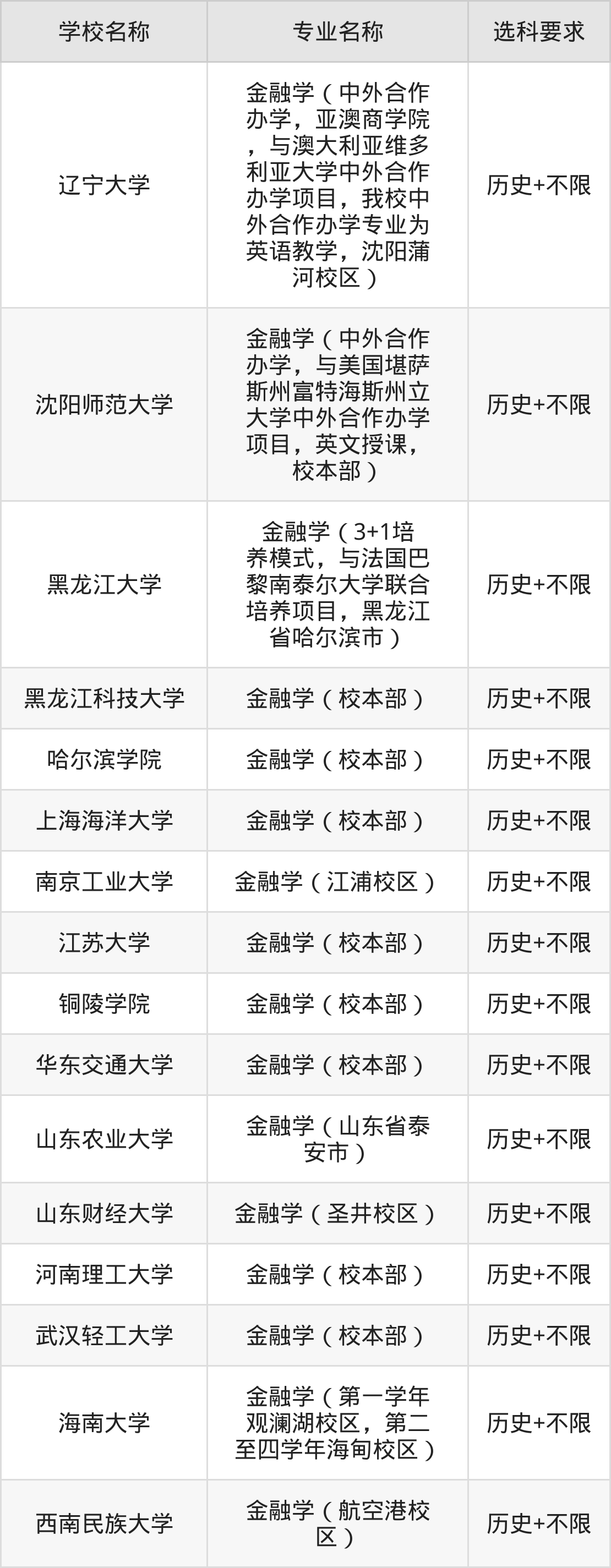 | 学校名称 | 专业名称 | 选科要求 |
|---|---|---|
| 辽宁大学 | 金融学（中外合作办学，亚澳商学院，与澳大利亚维多利亚大学中外合作办学项目，我校中外合作办学专业为英语教学，沈阳蒲河校区） | 历史+不限 |
| 沈阳师范大学 | 金融学（中外合作办学，与美国堪萨斯州富特海斯州立大学中外合作办学项目，英文授课，校本部） | 历史+不限 |
| 黑龙江大学 | 金融学（3+1培养模式，与法国巴黎南泰尔大学联合培养项目，黑龙江省哈尔滨市） | 历史+不限 |
| 黑龙江科技大学 | 金融学（校本部） | 历史+不限 |
| 哈尔滨学院 | 金融学（校本部） | 历史+不限 |
| 上海海洋大学 | 金融学（校本部） | 历史+不限 |
| 南京工业大学 | 金融学（江浦校区） | 历史+不限 |
| 江苏大学 | 金融学（校本部） | 历史+不限 |
| 铜陵学院 | 金融学（校本部） | 历史+不限 |
| 华东交通大学 | 金融学（校本部） | 历史+不限 |
| 山东农业大学 | 金融学（山东省泰安市） | 历史+不限 |
| 山东财经大学 | 金融学（圣井校区） | 历史+不限 |
| 河南理工大学 | 金融学（校本部） | 历史+不限 |
| 武汉轻工大学 | 金融学（校本部） | 历史+不限 |
| 海南大学 | 金融学（第一学年观澜湖校区，第二至四学年海甸校区） | 历史+不限 |
| 西南民族大学 | 金融学（航空港校区） | 历史+不限 |